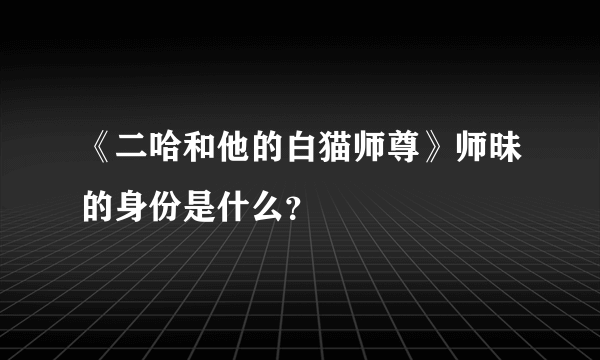 《二哈和他的白猫师尊》师昧的身份是什么?